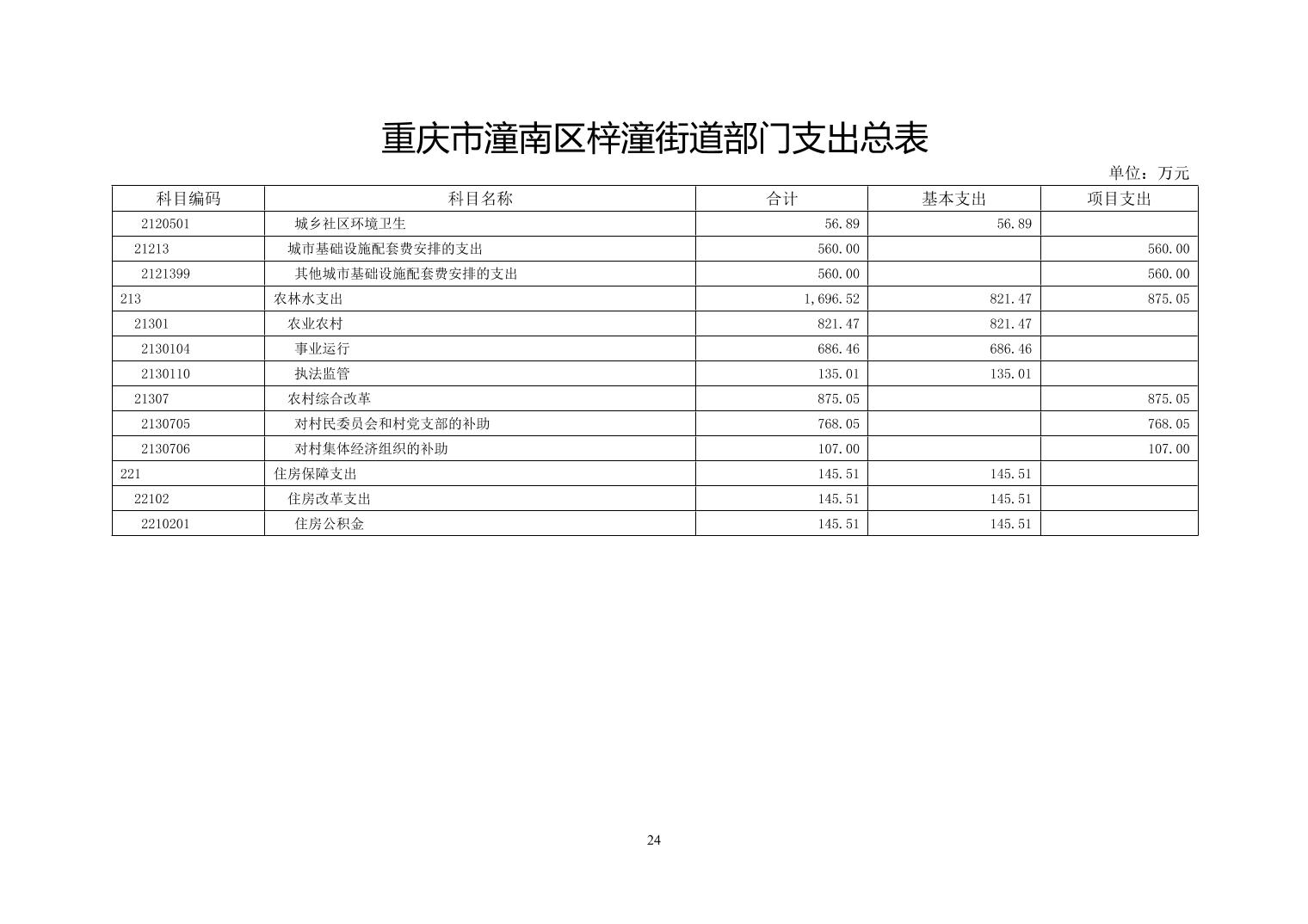 重庆市潼南区梓潼街道部门支出总表

单位：万元

| 科目编码 | 科目名称 | 合计 | 基本支出 | 项目支出 |
|---|---|---|---|---|
| 2120501 | 城乡社区环境卫生 | 56.89 | 56.89 | |
| 21213 | 城市基础设施配套费安排的支出 | 560.00 | | 560.00 |
| 2121399 | 其他城市基础设施配套费安排的支出 | 560.00 | | 560.00 |
| 213 | 农林水支出 | 1,696.52 | 821.47 | 875.05 |
| 21301 | 农业农村 | 821.47 | 821.47 | |
| 2130104 | 事业运行 | 686.46 | 686.46 | |
| 2130110 | 执法监管 | 135.01 | 135.01 | |
| 21307 | 农村综合改革 | 875.05 | | 875.05 |
| 2130705 | 对村民委员会和村党支部的补助 | 768.05 | | 768.05 |
| 2130706 | 对村集体经济组织的补助 | 107.00 | | 107.00 |
| 221 | 住房保障支出 | 145.51 | 145.51 | |
| 22102 | 住房改革支出 | 145.51 | 145.51 | |
| 2210201 | 住房公积金 | 145.51 | 145.51 | |

24